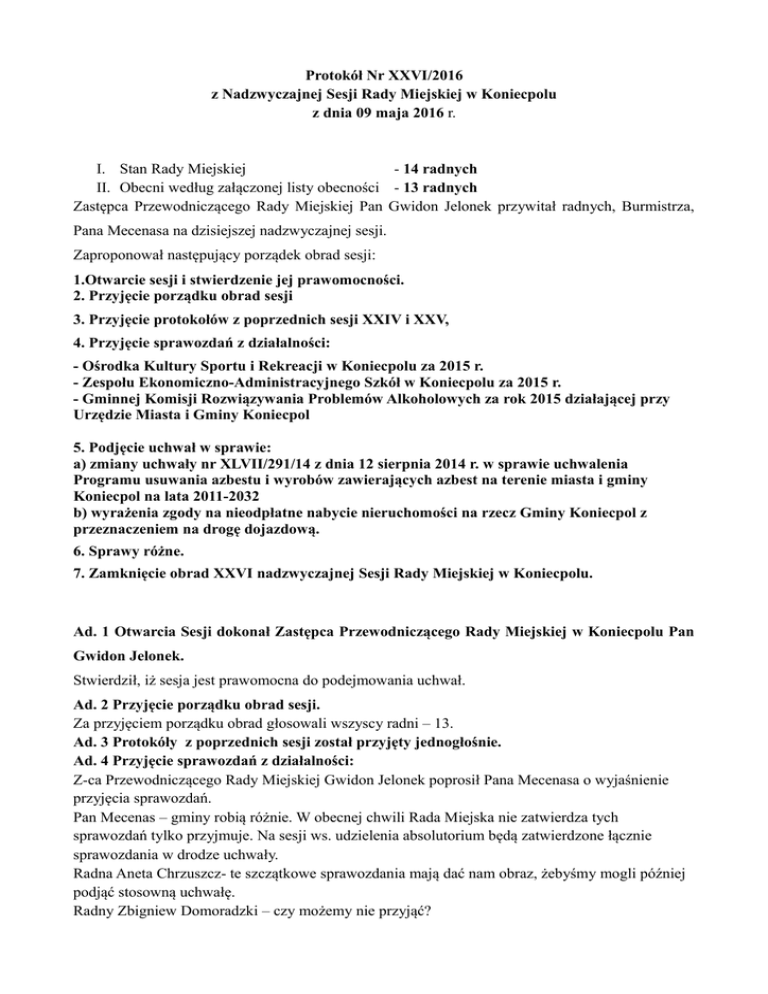 Protokół Nr XXVI/2016
z Nadzwyczajnej Sesji Rady Miejskiej w Koniecpolu
z dnia 09 maja 2016 r.

I. Stan Rady Miejskiej - 14 radnych
II. Obecni według załączonej listy obecności - 13 radnych
Zastępca Przewodniczącego Rady Miejskiej Pan Gwidon Jelonek przywitał radnych, Burmistrza, Pana Mecenasa na dzisiejszej nadzwyczajnej sesji.

Zaproponował następujący porządek obrad sesji:

1.Otwarcie sesji i stwierdzenie jej prawomocności.
2. Przyjęcie porządku obrad sesji

3. Przyjęcie protokołów z poprzednich sesji XXIV i XXV,

4. Przyjęcie sprawozdań z działalności:

- Ośrodka Kultury Sportu i Rekreacji w Koniecpolu za 2015 r.
- Zespołu Ekonomiczno-Administracyjnego Szkół w Koniecpolu za 2015 r.
- Gminnej Komisji Rozwiązywania Problemów Alkoholowych za rok 2015 działającej przy Urzędzie Miasta i Gminy Koniecpol

5. Podjęcie uchwał w sprawie:
a) zmiany uchwały nr XLVII/291/14 z dnia 12 sierpnia 2014 r. w sprawie uchwalenia Programu usuwania azbestu i wyrobów zawierających azbest na terenie miasta i gminy Koniecpol na lata 2011-2032
b) wyrażenia zgody na nieodpłatne nabycie nieruchomości na rzecz Gminy Koniecpol z przeznaczeniem na drogę dojazdową.
6. Sprawy różne.
7. Zamknięcie obrad XXVI nadzwyczajnej Sesji Rady Miejskiej w Koniecpolu.

Ad. 1 Otwarcia Sesji dokonał Zastępca Przewodniczącego Rady Miejskiej w Koniecpolu Pan Gwidon Jelonek.

Stwierdził, iż sesja jest prawomocna do podejmowania uchwał.
Ad. 2 Przyjęcie porządku obrad sesji.
Za przyjęciem porządku obrad głosowali wszyscy radni – 13.
Ad. 3 Protokóły z poprzednich sesji został przyjęty jednogłośnie.
Ad. 4 Przyjęcie sprawozdań z działalności:
Z-ca Przewodniczącego Rady Miejskiej Gwidon Jelonek poprosił Pana Mecenasa o wyjaśnienie przyjęcia sprawozdań.
Pan Mecenas – gminy robią różnie. W obecnej chwili Rada Miejska nie zatwierdza tych sprawozdań tylko przyjmuje. Na sesji ws. udzielenia absolutorium będą zatwierdzone łącznie sprawozdania w drodze uchwały.
Radna Aneta Chrzuszcz- te szczątkowe sprawozdania mają dać nam obraz, żebyśmy mogli później podjąć stosowną uchwałę.
Radny Zbigniew Domoradzki – czy możemy nie przyjąć?